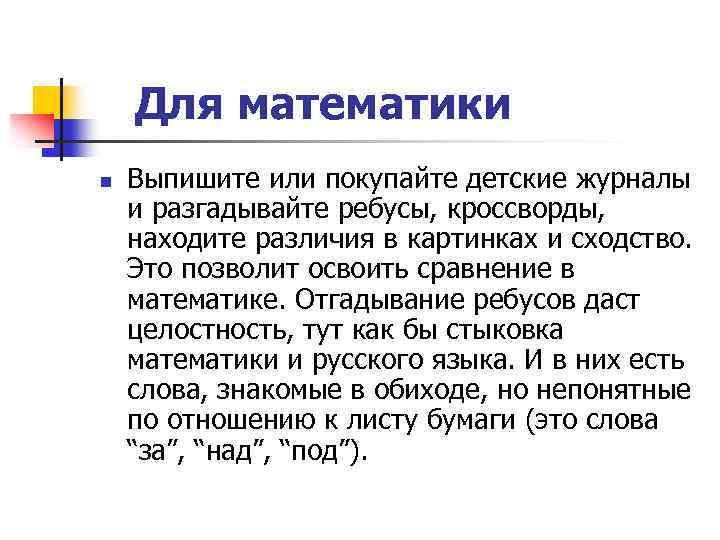 Для математики

Выпишите или покупайте детские журналы и разгадывайте ребусы, кроссворды, находите различия в картинках и сходство. Это позволит освоить сравнение в математике. Отгадывание ребусов даст целостность, тут как бы стыковка математики и русского языка. И в них есть слова, знакомые в обиходе, но непонятные по отношению к листу бумаги (это слова “за”, “над”, “под”).